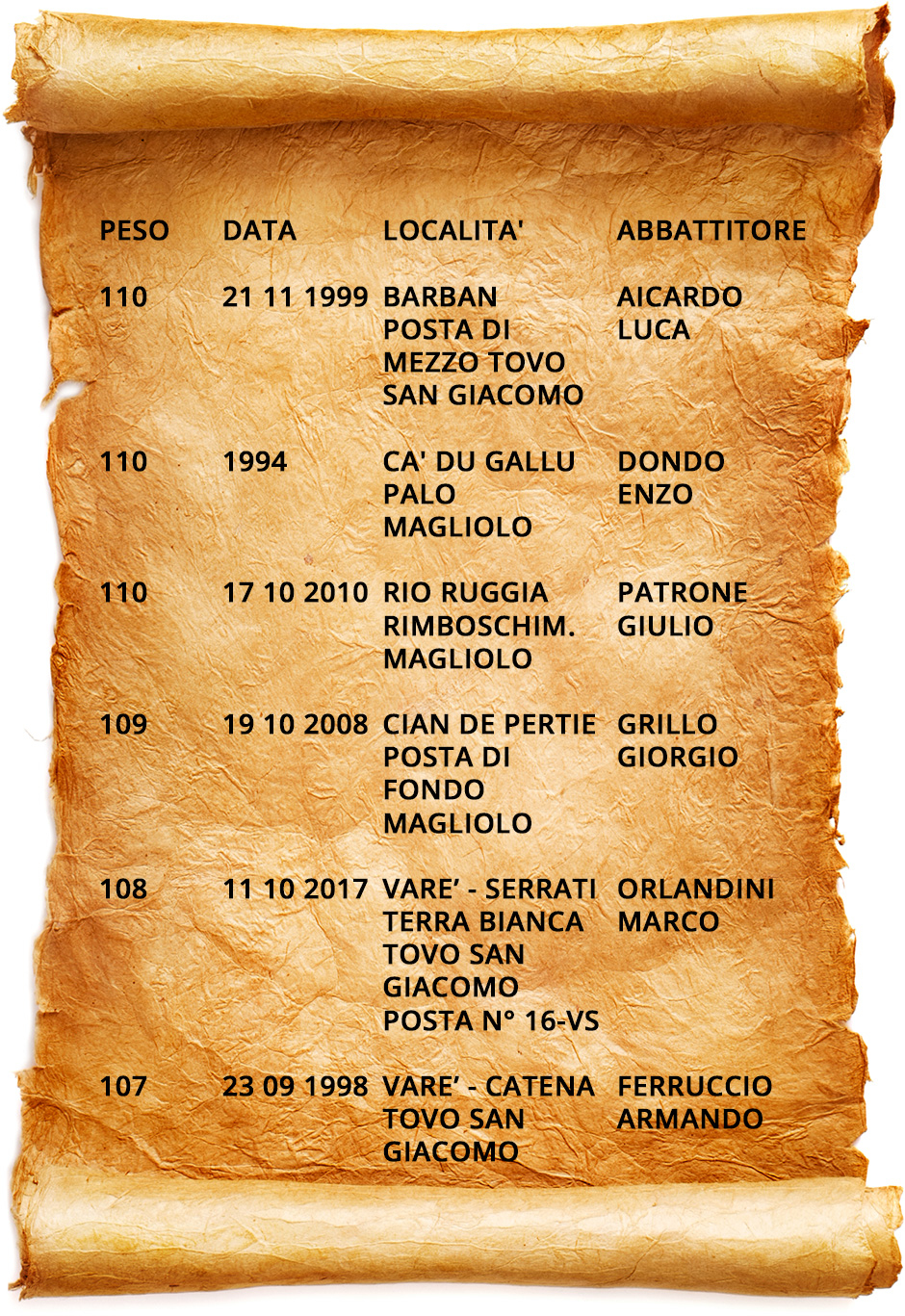 | PESO | DATA | LOCALITA' | ABBATTITORE |
|---|---|---|---|
| 110 | 21 11 1999 | BARBAN POSTA DI MEZZO TOVO SAN GIACOMO | AICARDO LUCA |
| 110 | 1994 | CA' DU GALLU PALO MAGLIOLO | DONDO ENZO |
| 110 | 17 10 2010 | RIO RUGGIA RIMBOSCHIM. MAGLIOLO | PATRONE GIULIO |
| 109 | 19 10 2008 | CIAN DE PERTIE POSTA DI FONDO MAGLIOLO | GRILLO GIORGIO |
| 108 | 11 10 2017 | VARE' - SERRATI TERRA BIANCA TOVO SAN GIACOMO POSTA N° 16-VS | ORLANDINI MARCO |
| 107 | 23 09 1998 | VARE' - CATENA TOVO SAN GIACOMO | FERRUCCIO ARMANDO |